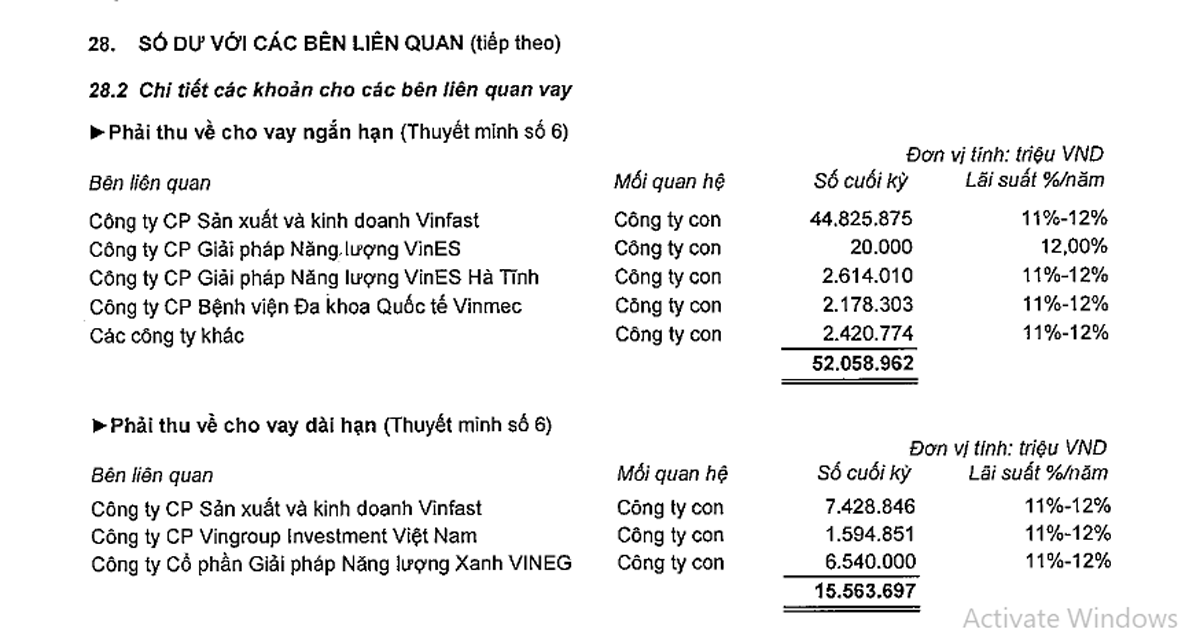 28. SỐ DƯ VỚI CÁC BÊN LIÊN QUAN (tiếp theo)

28.2 Chi tiết các khoản cho các bên liên quan vay

►Phải thu về cho vay ngắn hạn (Thuyết minh số 6)

Đơn vị tính: triệu VND

| Bên liên quan | Mối quan hệ | Số cuối kỳ | Lãi suất %/năm |
|---|---|---|---|
| Công ty CP Sản xuất và kinh doanh Vinfast | Công ty con | 44.825.875 | 11%-12% |
| Công ty CP Giải pháp Năng lượng VinES | Công ty con | 20.000 | 12,00% |
| Công ty CP Giải pháp Năng lượng VinES Hà Tĩnh | Công ty con | 2.614.010 | 11%-12% |
| Công ty CP Bệnh viện Đa khoa Quốc tế Vinmec | Công ty con | 2.178.303 | 11%-12% |
| Các công ty khác | Công ty con | 2.420.774 | 11%-12% |
| | | 52.058.962 | |

►Phải thu về cho vay dài hạn (Thuyết minh số 6)

Đơn vị tính: triệu VND

| Bên liên quan | Mối quan hệ | Số cuối kỳ | Lãi suất %/năm |
|---|---|---|---|
| Công ty CP Sản xuất và kinh doanh Vinfast | Công ty con | 7.428.846 | 11%-12% |
| Công ty CP Vingroup Investment Việt Nam | Công ty con | 1.594.851 | 11%-12% |
| Công ty Cổ phần Giải pháp Năng lượng Xanh VINEG | Công ty con | 6.540.000 | 11%-12% |
| | | 15.563.697 | |

Activate Windows